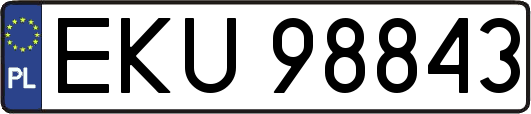 PL
EKU 98843